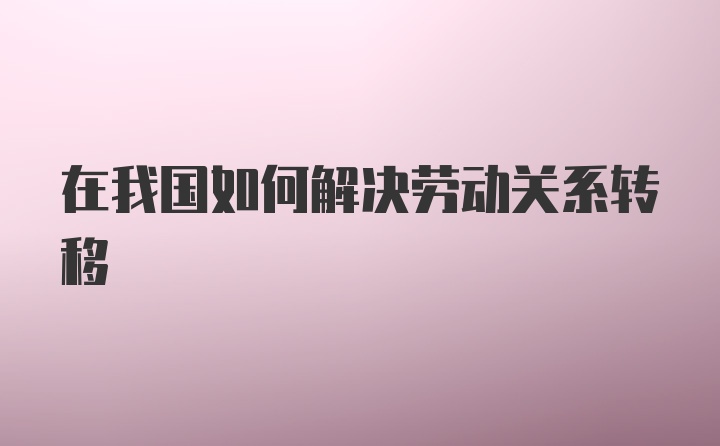 在我国如何解决劳动关系转移